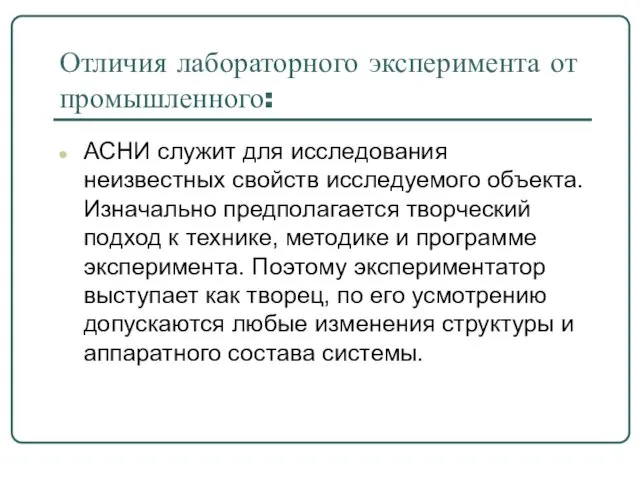 Отличия лабораторного эксперимента от промышленного:

АСНИ служит для исследования неизвестных свойств исследуемого объекта. Изначально предполагается творческий подход к технике, методике и программе эксперимента. Поэтому экспериментатор выступает как творец, по его усмотрению допускаются любые изменения структуры и аппаратного состава системы.